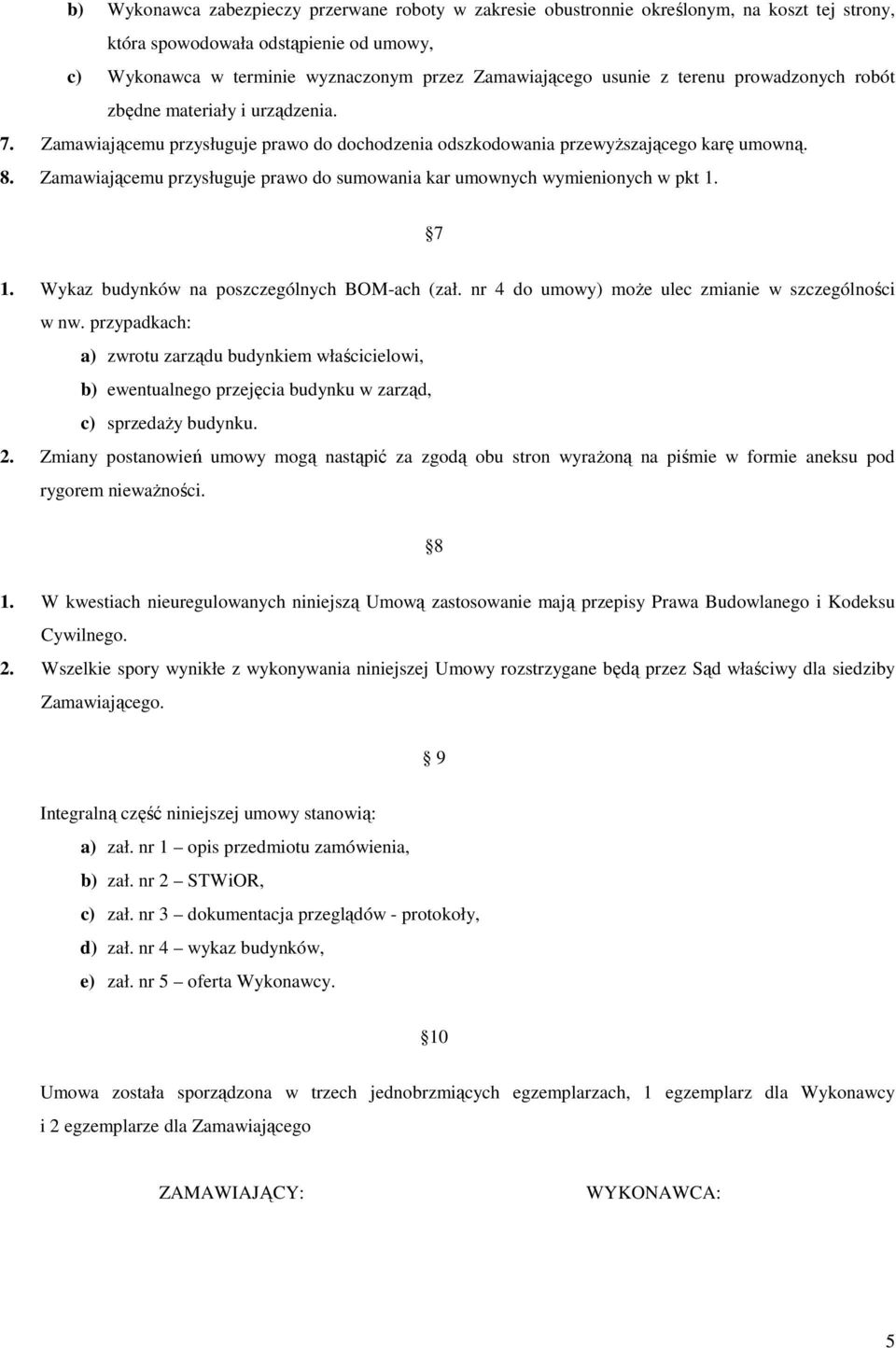 b) Wykonawca zabezpieczy przerwane roboty w zakresie obustronnie określonym, na koszt tej strony, która spowodowała odstąpienie od umowy,

c) Wykonawca w terminie wyznaczonym przez Zamawiającego usunie z terenu prowadzonych robót zbędne materiały i urządzenia.

7. Zamawiającemu przysługuje prawo do dochodzenia odszkodowania przewyższającego karę umowną.

8. Zamawiającemu przysługuje prawo do sumowania kar umownych wymienionych w pkt 1.

7

1. Wykaz budynków na poszczególnych BOM-ach (zał. nr 4 do umowy) może ulec zmianie w szczególności w nw. przypadkach:

a) zwrotu zarządu budynkiem właścicielowi,

b) ewentualnego przejęcia budynku w zarząd,

c) sprzedaży budynku.

2. Zmiany postanowień umowy mogą nastąpić za zgodą obu stron wyrażoną na piśmie w formie aneksu pod rygorem nieważności.

8

1. W kwestiach nieuregulowanych niniejszą Umową zastosowanie mają przepisy Prawa Budowlanego i Kodeksu Cywilnego.

2. Wszelkie spory wynikłe z wykonywania niniejszej Umowy rozstrzygane będą przez Sąd właściwy dla siedziby Zamawiającego.

9

Integralną część niniejszej umowy stanowią:

a) zał. nr 1 – opis przedmiotu zamówienia,

b) zał. nr 2 – STWiOR,

c) zał. nr 3 – dokumentacja przeglądów - protokoły,

d) zał. nr 4 – wykaz budynków,

e) zał. nr 5 – oferta Wykonawcy.

10

Umowa została sporządzona w trzech jednobrzmiących egzemplarzach, 1 egzemplarz dla Wykonawcy i 2 egzemplarze dla Zamawiającego

ZAMAWIAJĄCY:

WYKONAWCA:

5